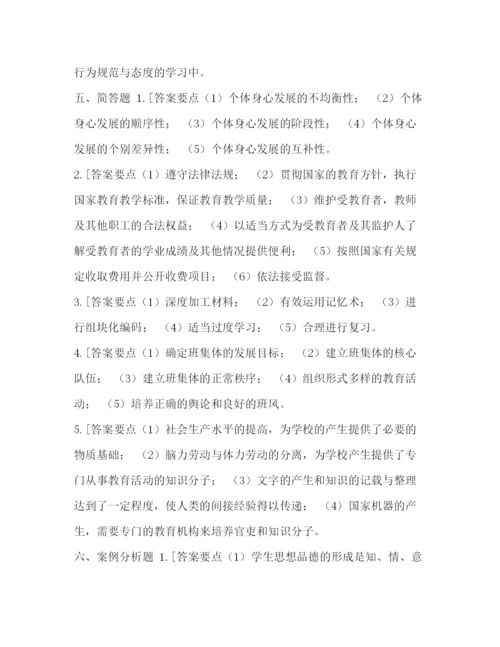 行为规范与态度的学习中。

五、简答题 1.[答案要点（1）个体身心发展的不均衡性；（2）个体身心发展的顺序性；（3）个体身心发展的阶段性；（4）个体身心发展的个别差异性；（5）个体身心发展的互补性。

2.[答案要点（1）遵守法律法规；（2）贯彻国家的教育方针，执行国家教育教学标准，保证教育教学质量；（3）维护受教育者，教师及其他职工的合法权益；（4）以适当方式为受教育者及其监护人了解受教育者的学业成绩及其他情况提供便利；（5）按照国家有关规定收取费用并公开收费项目；（6）依法接受监督。

3.[答案要点（1）深度加工材料；（2）有效运用记忆术；（3）进行组块化编码；（4）适当过度学习；（5）合理进行复习。

4.[答案要点（1）确定班集体的发展目标；（2）建立班集体的核心队伍；（3）建立班集体的正常秩序；（4）组织形式多样的教育活动；（5）培养正确的舆论和良好的班风。

5.[答案要点（1）社会生产水平的提高，为学校的产生提供了必要的物质基础；（2）脑力劳动与体力劳动的分离，为学校产生提供了专门从事教育活动的知识分子；（3）文字的产生和知识的记载与整理达到了一定程度，使人类的间接经验得以传递；（4）国家机器的产生，需要专门的教育机构来培养官吏和知识分子。

六、案例分析题 1.[答案要点（1）学生思想品德的形成是知、情、意